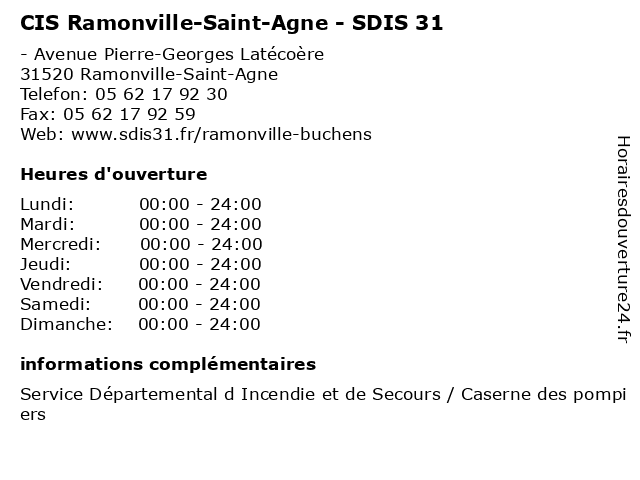 CIS Ramonville-Saint-Agne - SDIS 31

- Avenue Pierre-Georges Latécoère
31520 Ramonville-Saint-Agne
Telefon: 05 62 17 92 30
Fax: 05 62 17 92 59
Web: www.sdis31.fr/ramonville-buchens

Heures d'ouverture

| | |
|---|---|
| Lundi: | 00:00 - 24:00 |
| Mardi: | 00:00 - 24:00 |
| Mercredi: | 00:00 - 24:00 |
| Jeudi: | 00:00 - 24:00 |
| Vendredi: | 00:00 - 24:00 |
| Samedi: | 00:00 - 24:00 |
| Dimanche: | 00:00 - 24:00 |

informations complémentaires

Service Départemental d Incendie et de Secours / Caserne des pompiers

Horairesdouverture24.fr